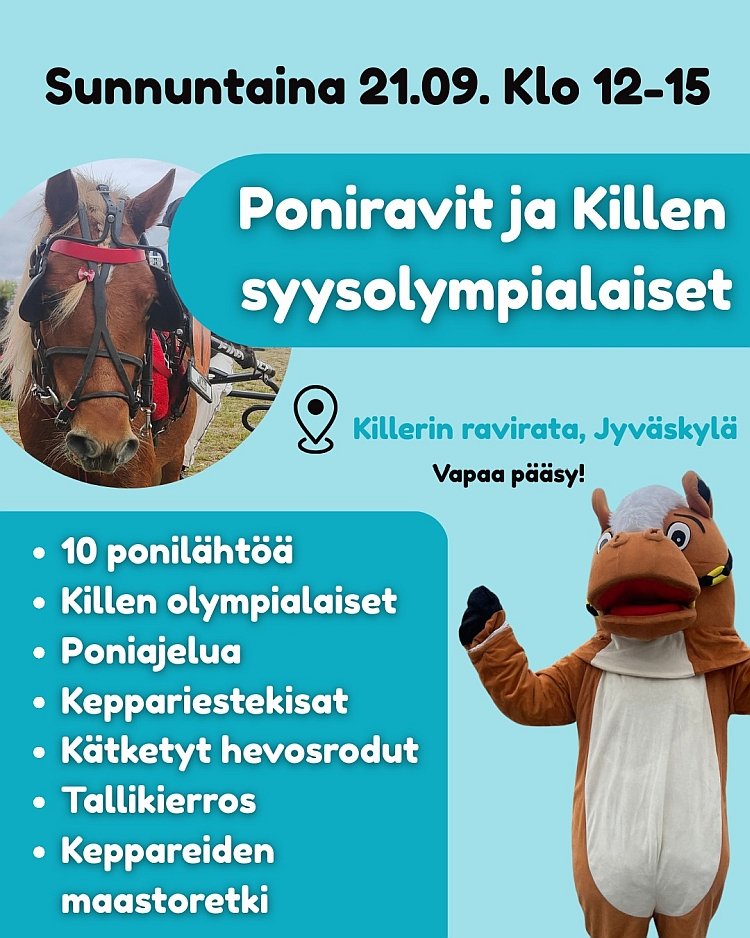 Sunnuntaina 21.09. Klo 12-15

Poniravit ja Killen syysolympialaiset

Killerin ravirata, Jyväskylä

Vapaa pääsy!

• 10 ponilähtöä
• Killen olympialaiset
• Poniajelua
• Keppariestekisat
• Kätketyt hevosrodut
• Tallikierros
• Keppareiden maastoretki